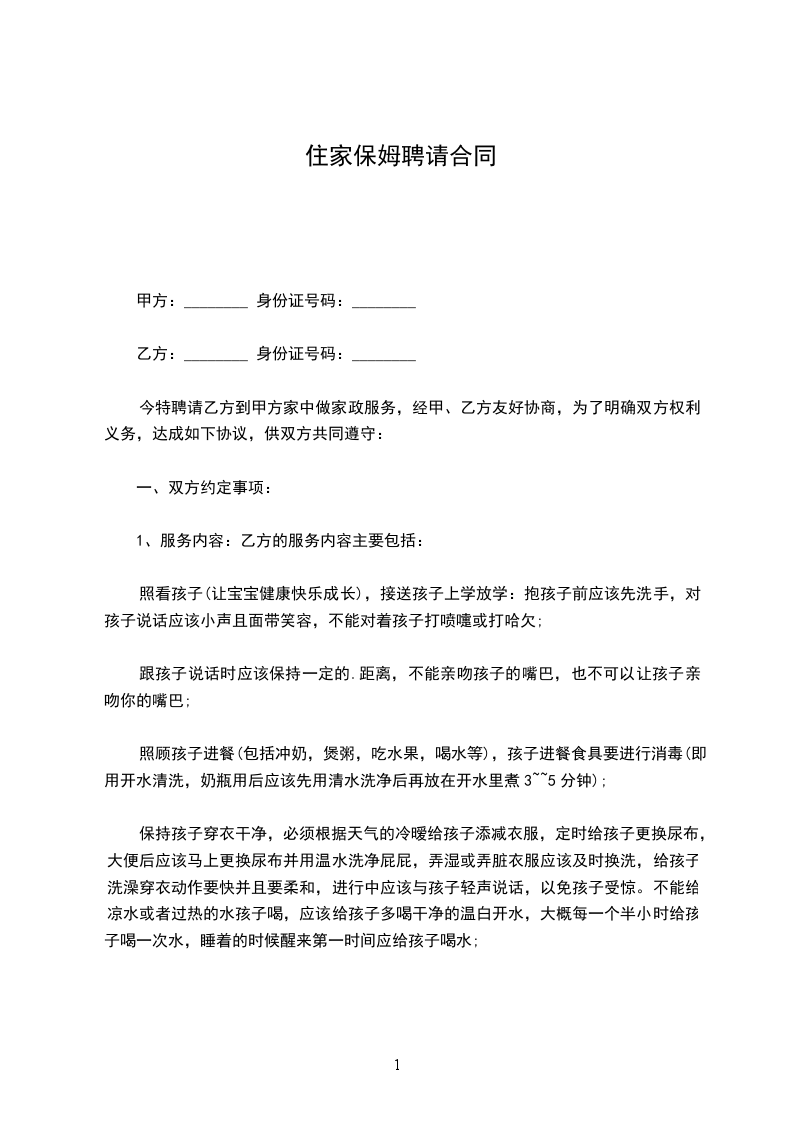 住家保姆聘请合同

甲方：________ 身份证号码：________

乙方：________ 身份证号码：________

今特聘请乙方到甲方家中做家政服务，经甲、乙方友好协商，为了明确双方权利义务，达成如下协议，供双方共同遵守：

一、双方约定事项：

1、服务内容：乙方的服务内容主要包括：

照看孩子(让宝宝健康快乐成长)，接送孩子上学放学：抱孩子前应该先洗手，对孩子说话应该小声且面带笑容，不能对着孩子打喷嚏或打哈欠;

跟孩子说话时应该保持一定的.距离，不能亲吻孩子的嘴巴，也不可以让孩子亲吻你的嘴巴;

照顾孩子进餐(包括冲奶，煲粥，吃水果，喝水等)，孩子进餐食具要进行消毒(即用开水清洗，奶瓶用后应该先用清水洗净后再放在开水里煮 3~~5 分钟);

保持孩子穿衣干净，必须根据天气的冷暖给孩子添减衣服，定时给孩子更换尿布，大便后应该马上更换尿布并用温水洗净屁屁，弄湿或弄脏衣服应该及时换洗，给孩子洗澡穿衣动作要快并且要柔和，进行中应该与孩子轻声说话，以免孩子受惊。不能给凉水或者过热的水孩子喝，应该给孩子多喝干净的温白开水，大概每一个半小时给孩子喝一次水，睡着的时候醒来第一时间应给孩子喝水;

1